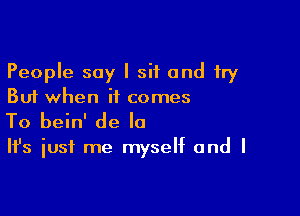 People say I sit and try
But when it comes
To bein' de la
It's just me myself and I